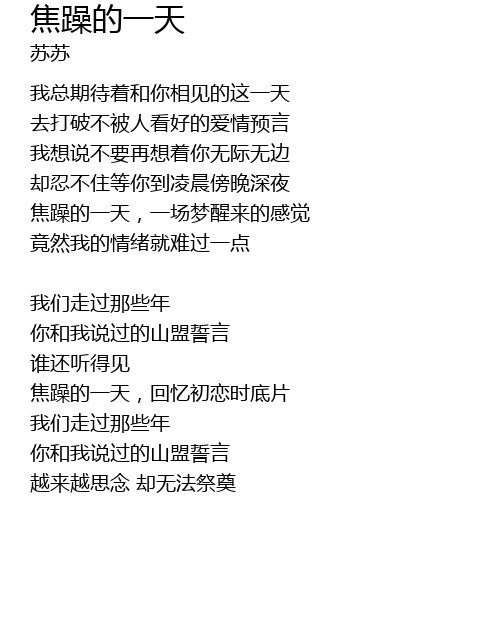 焦躁的一天
苏苏

我总期待着和你相见的这一天
去打破不被人看好的爱情预言
我想说不要再想着你无际无边
却忍不住等你到凌晨傍晚深夜
焦躁的一天，一场梦醒来的感觉
竟然我的情绪就难过一点

我们走过那些年
你和我说过的山盟誓言
谁还听得见
焦躁的一天，回忆初恋时底片
我们走过那些年
你和我说过的山盟誓言
越来越思念 却无法祭奠